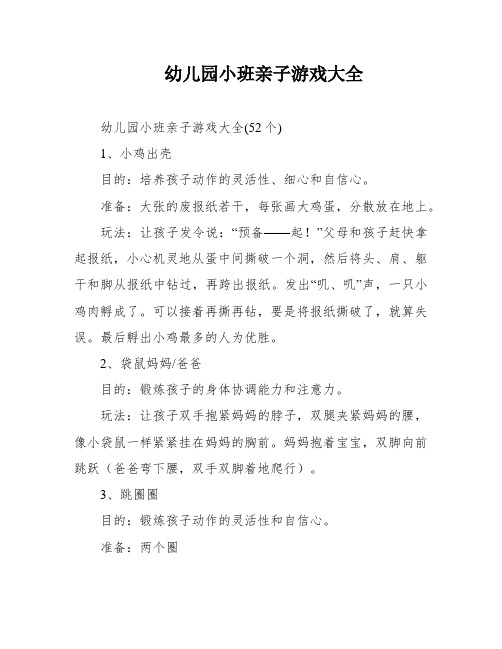 幼儿园小班亲子游戏大全

幼儿园小班亲子游戏大全(52个)

1、小鸡出壳

目的：培养孩子动作的灵活性、细心和自信心。

准备：大张的废报纸若干，每张画大鸡蛋，分散放在地上。

玩法：让孩子发令说：“预备——起！”父母和孩子赶快拿起报纸，小心机灵地从蛋中间撕破一个洞，然后将头、肩、躯干和脚从报纸中钻过，再跨出报纸。发出“叽、叽”声，一只小鸡肉孵成了。可以接着再撕再钻，要是将报纸撕破了，就算失误。最后孵出小鸡最多的人为优胜。

2、袋鼠妈妈/爸爸

目的：锻炼孩子的身体协调能力和注意力。

玩法：让孩子双手抱紧妈妈的脖子，双腿夹紧妈妈的腰，像小袋鼠一样紧紧挂在妈妈的胸前。妈妈抱着宝宝，双脚向前跳跃（爸爸弯下腰，双手双脚着地爬行）。

3、跳圈圈

目的：锻炼孩子动作的灵活性和自信心。

准备：两个圈